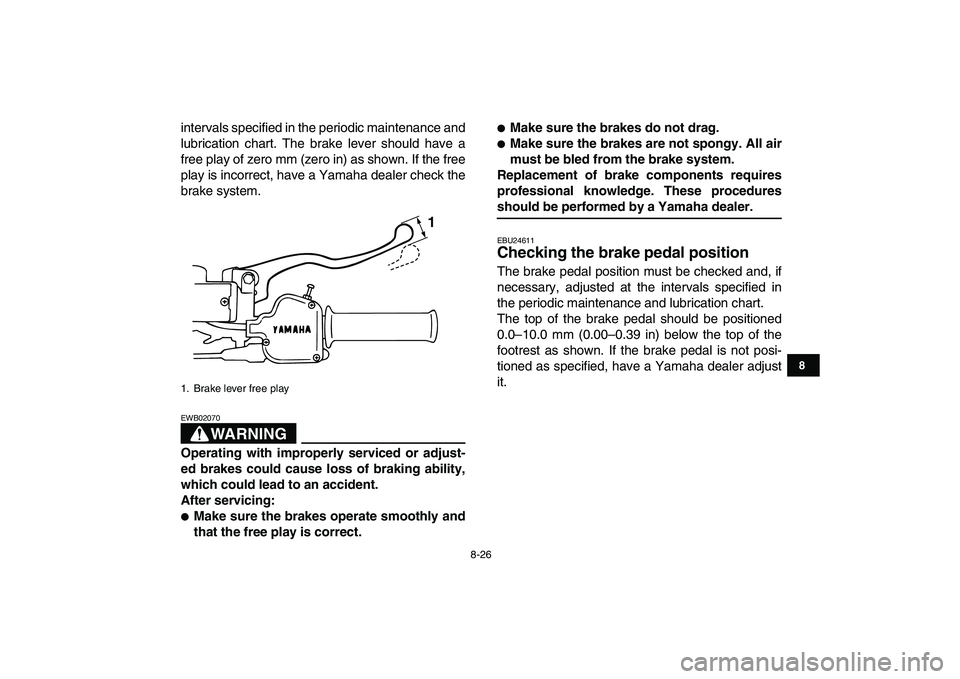 intervals specified in the periodic maintenance and lubrication chart. The brake lever should have a free play of zero mm (zero in) as shown. If the free play is incorrect, have a Yamaha dealer check the brake system.

1

YAMAHA

1. Brake lever free play

EWB02070

WARNING

Operating with improperly serviced or adjusted brakes could cause loss of braking ability, which could lead to an accident.
After servicing:
● Make sure the brakes operate smoothly and that the free play is correct.
● Make sure the brakes do not drag.
● Make sure the brakes are not spongy. All air must be bled from the brake system.
Replacement of brake components requires professional knowledge. These procedures should be performed by a Yamaha dealer.

EBU24611
Checking the brake pedal position

The brake pedal position must be checked and, if necessary, adjusted at the intervals specified in the periodic maintenance and lubrication chart.
The top of the brake pedal should be positioned 0.0–10.0 mm (0.00–0.39 in) below the top of the footrest as shown. If the brake pedal is not positioned as specified, have a Yamaha dealer adjust it.

8

8-26

carmanualsonline.info